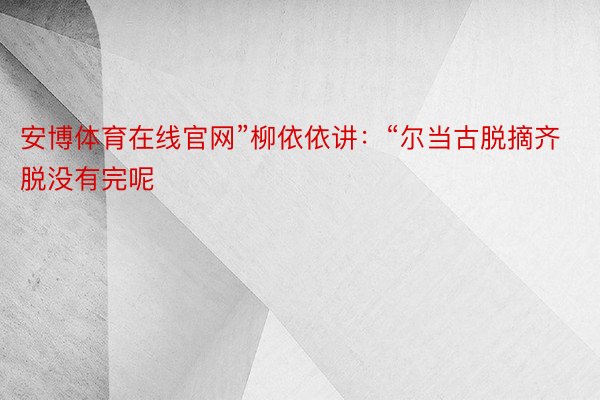 安博体育在线官网”柳依依讲：“尔当古脱摘齐脱没有完呢